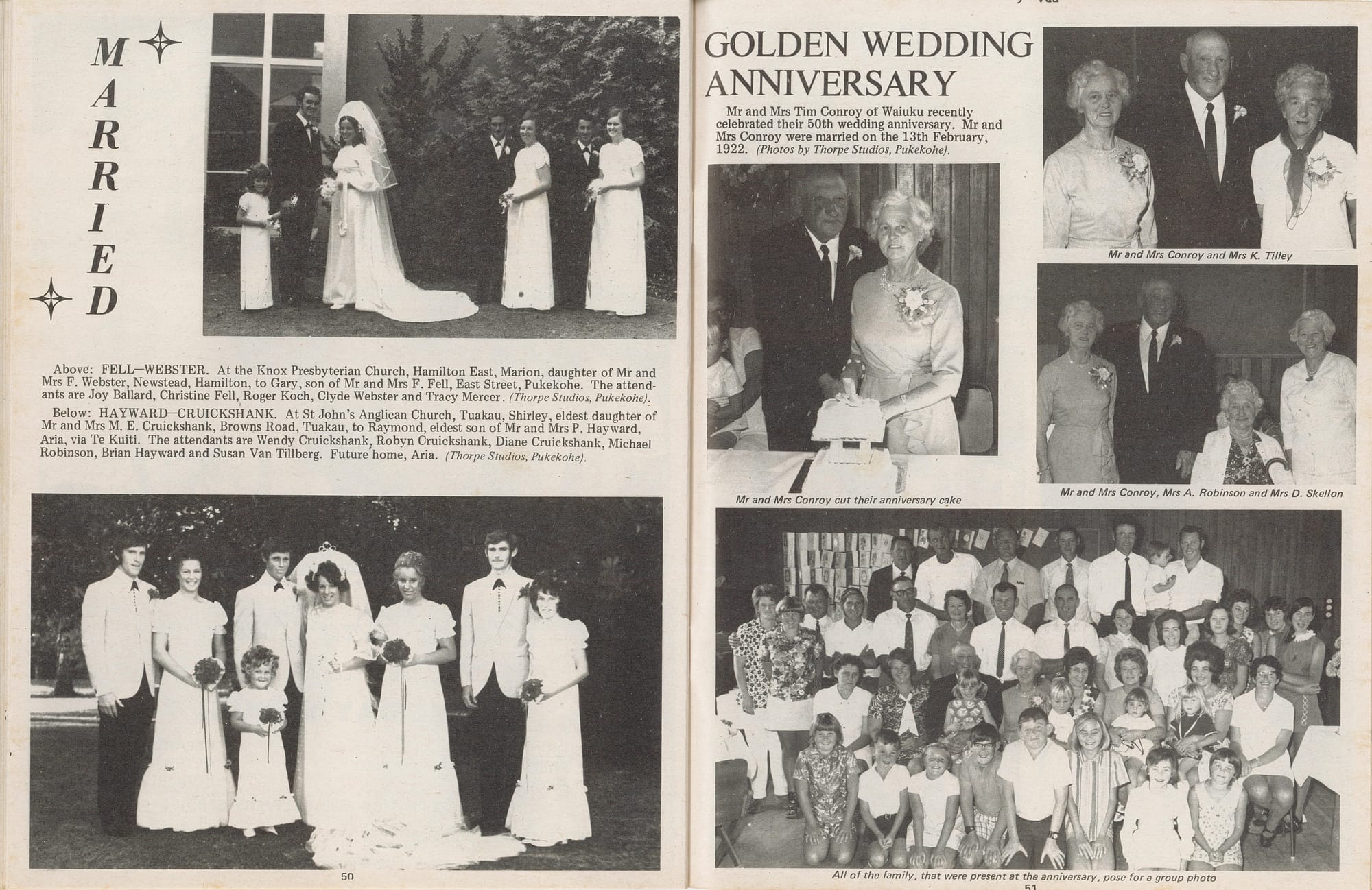 MARRIED

Above: FELL—WEBSTER. At the Knox Presbyterian Church, Hamilton East, Marion, daughter of Mr and Mrs F. Webster, Newstead, Hamilton, to Gary, son of Mr and Mrs F. Fell, East Street, Pukekohe. The attendants are Joy Ballard, Christine Fell, Roger Koch, Clyde Webster and Tracy Mercer. (Thorpe Studios, Pukekohe).

Below: HAYWARD—CRUICKSHANK. At St John's Anglican Church, Tuakau, Shirley, eldest daughter of Mr and Mrs M. E. Cruickshank, Browns Road, Tuakau, to Raymond, eldest son of Mr and Mrs P. Hayward, Aria, via Te Kuiti. The attendants are Wendy Cruickshank, Robyn Cruickshank, Diane Cruickshank, Michael Robinson, Brian Hayward and Susan Van Tillberg. Future home, Aria. (Thorpe Studios, Pukekohe).

50

GOLDEN WEDDING ANNIVERSARY

Mr and Mrs Tim Conroy of Waiuku recently celebrated their 50th wedding anniversary. Mr and Mrs Conroy were married on the 13th February, 1922. (Photos by Thorpe Studios, Pukekohe).

Mr and Mrs Conroy and Mrs K. Tilley

Mr and Mrs Conroy cut their anniversary cake

Mr and Mrs Conroy, Mrs A. Robinson and Mrs D. Skellon

All of the family, that were present at the anniversary, pose for a group photo

51